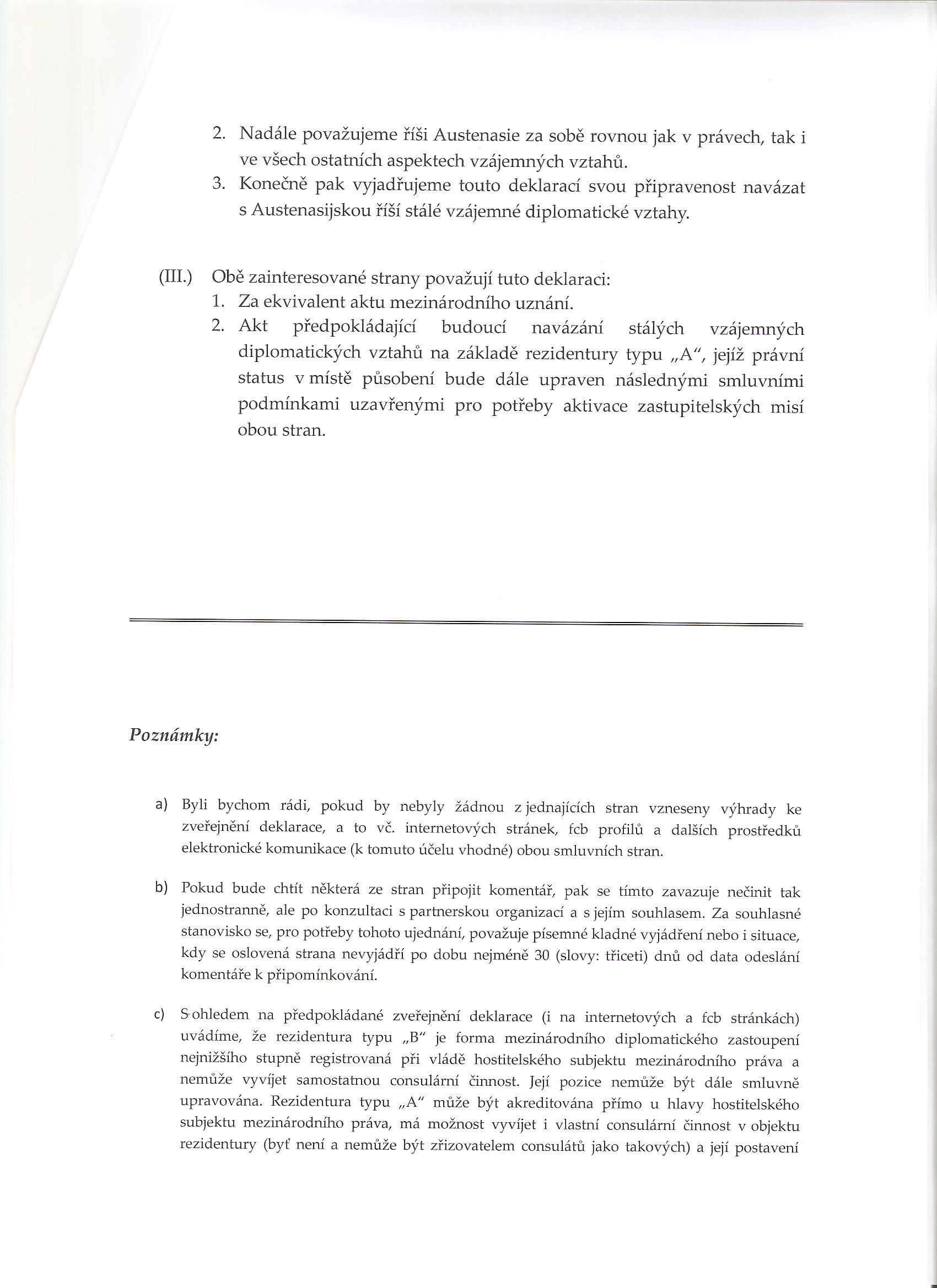 2. Nadále považujeme říši Austenasie za sobě rovnou jak v právech, tak i ve všech ostatních aspektech vzájemných vztahů.
3. Konečně pak vyjadřujeme touto deklarací svou připravenost navázat s Austenasijskou říší stálé vzájemné diplomatické vztahy.

(III.) Obě zainteresované strany považují tuto deklaraci:
1. Za ekvivalent aktu mezinárodního uznání.
2. Akt předpokládající budoucí navázání stálých vzájemných diplomatických vztahů na základě rezidentury typu „A", jejíž právní status v místě působení bude dále upraven následnými smluvními podmínkami uzavřenými pro potřeby aktivace zastupitelských misí obou stran.

Poznámky:

a) Byli bychom rádi, pokud by nebyly žádnou z jednajících stran vzneseny výhrady ke zveřejnění deklarace, a to vč. internetových stránek, fcb profilů a dalších prostředků elektronické komunikace (k tomuto účelu vhodné) obou smluvních stran.

b) Pokud bude chtít některá ze stran připojit komentář, pak se tímto zavazuje nečinit tak jednostranně, ale po konzultaci s partnerskou organizací a s jejím souhlasem. Za souhlasné stanovisko se, pro potřeby tohoto ujednání, považuje písemné kladné vyjádření nebo i situace, kdy se oslovená strana nevyjádří po dobu nejméně 30 (slovy: třiceti) dnů od data odeslání komentáře k připomínkování.

c) S ohledem na předpokládané zveřejnění deklarace (i na internetových a fcb stránkách) uvádíme, že rezidentura typu „B" je forma mezinárodního diplomatického zastoupení nejnižšího stupně registrovaná při vládě hostitelského subjektu mezinárodního práva a nemůže vyvíjet samostatnou consulární činnost. Její pozice nemůže být dále smluvně upravována. Rezidentura typu „A" může být akreditována přímo u hlavy hostitelského subjektu mezinárodního práva, má možnost vyvíjet i vlastní consulární činnost v objektu rezidentury (byť není a nemůže být zřizovatelem consulátů jako takových) a její postavení